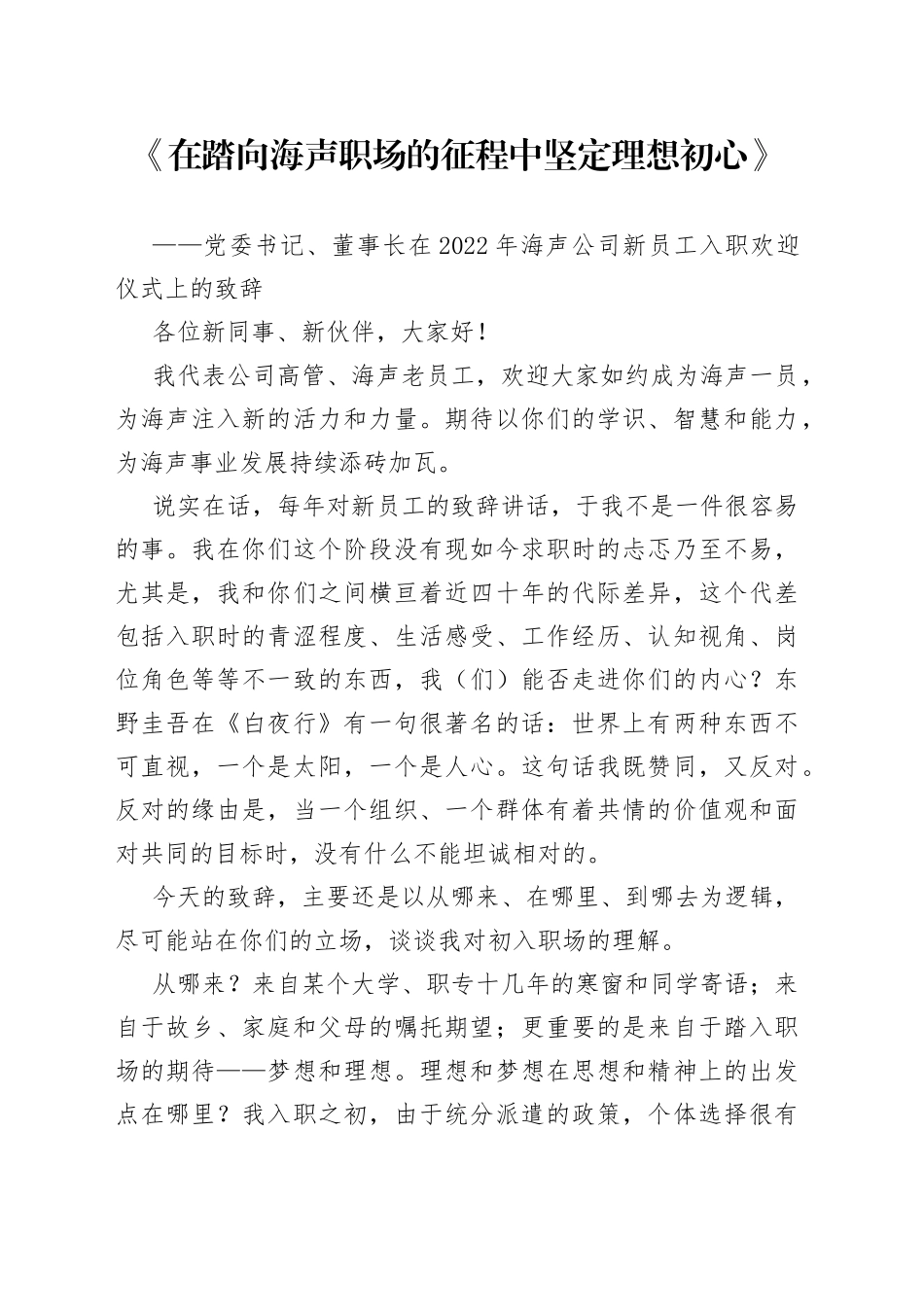 《在踏向海声职场的征程中坚定理想初心》

——党委书记、董事长在2022年海声公司新员工入职欢迎仪式上的致辞

各位新同事、新伙伴，大家好！

我代表公司高管、海声老员工，欢迎大家如约成为海声一员，为海声注入新的活力和力量。期待以你们的学识、智慧和能力，为海声事业发展持续添砖加瓦。

说实在话，每年对新员工的致辞讲话，于我不是一件很容易的事。我在你们这个阶段没有现如今求职时的忐忑乃至不易，尤其是，我和你们之间横亘着近四十年的代际差异，这个代差包括入职时的青涩程度、生活感受、工作经历、认知视角、岗位角色等等不一致的东西，我（们）能否走进你们的内心？东野圭吾在《白夜行》有一句很著名的话：世界上有两种东西不可直视，一个是太阳，一个是人心。这句话我既赞同，又反对。反对的缘由是，当一个组织、一个群体有着共情的价值观和面对共同的目标时，没有什么不能坦诚相对的。

今天的致辞，主要还是以从哪来、在哪里、到哪去为逻辑，尽可能站在你们的立场，谈谈我对初入职场的理解。

从哪来？来自某个大学、职专十几年的寒窗和同学寄语；来自于故乡、家庭和父母的嘱托期望；更重要的是来自于踏入职场的期待——梦想和理想。理想和梦想在思想和精神上的出发点在哪里？我入职之初，由于统分派遣的政策，个体选择很有